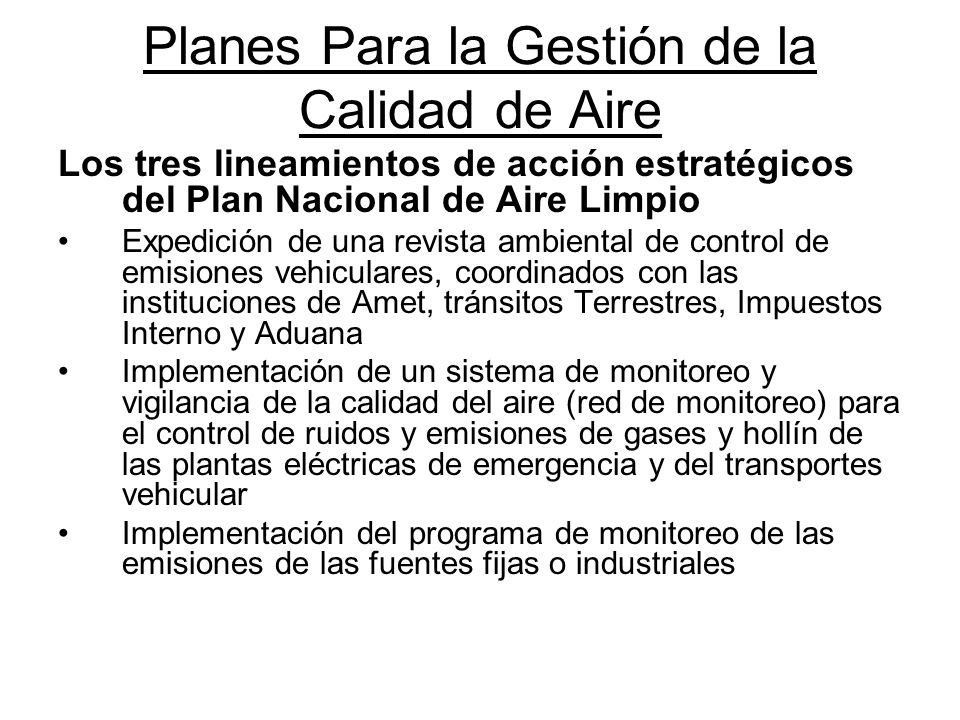 Planes Para la Gestión de la Calidad de Aire

Los tres lineamientos de acción estratégicos del Plan Nacional de Aire Limpio

• Expedición de una revista ambiental de control de emisiones vehiculares, coordinados con las instituciones de Amet, tránsitos Terrestres, Impuestos Interno y Aduana

• Implementación de un sistema de monitoreo y vigilancia de la calidad del aire (red de monitoreo) para el control de ruidos y emisiones de gases y hollín de las plantas eléctricas de emergencia y del transportes vehicular

• Implementación del programa de monitoreo de las emisiones de las fuentes fijas o industriales